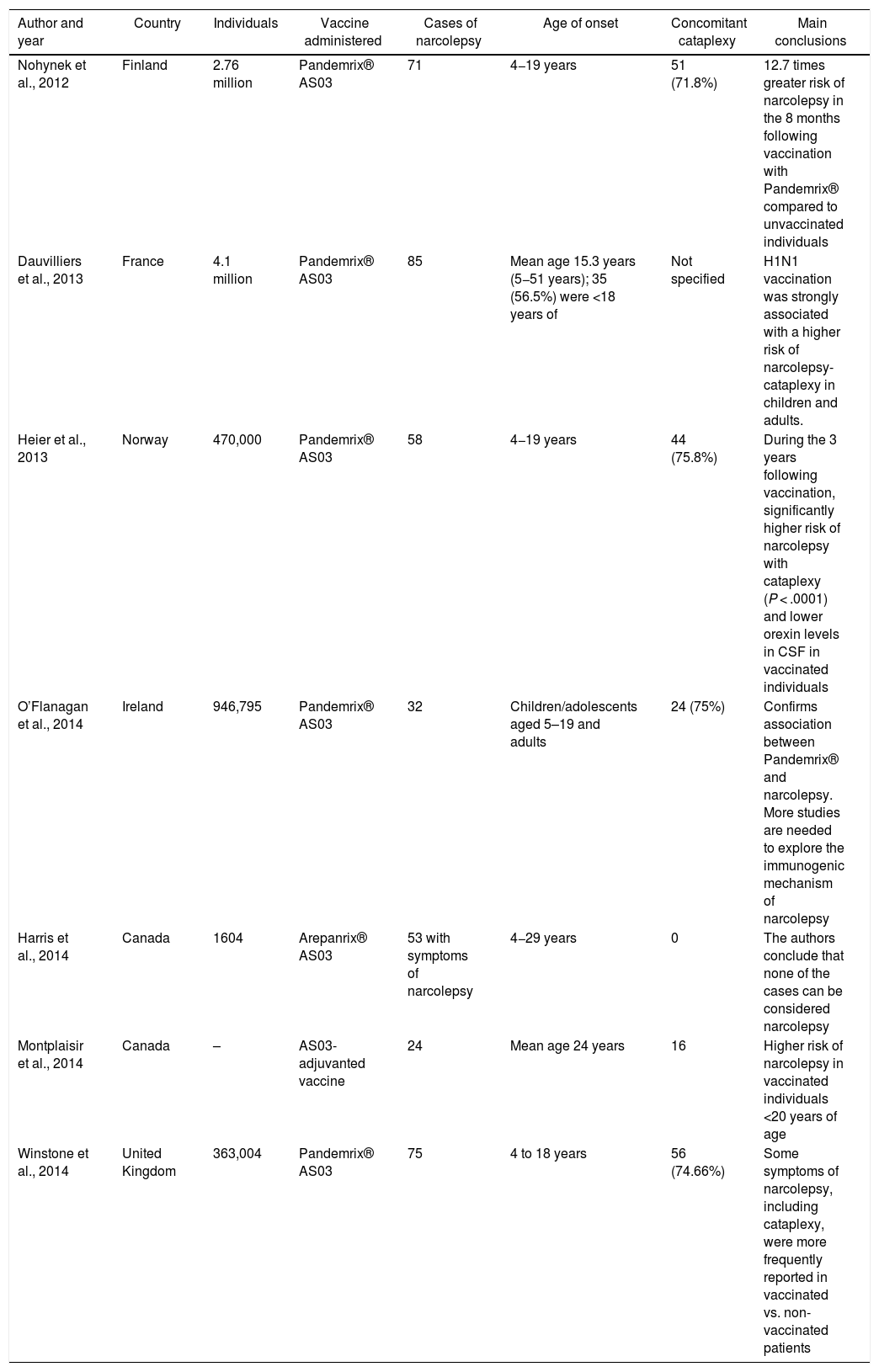 | Author and year | Country | Individuals | Vaccine administered | Cases of narcolepsy | Age of onset | Concomitant cataplexy | Main conclusions |
|---|---|---|---|---|---|---|---|
| Nohynek et al., 2012 | Finland | 2.76 million | Pandemrix® AS03 | 71 | 4–19 years | 51 (71.8%) | 12.7 times greater risk of narcolepsy in the 8 months following vaccination with Pandemrix® compared to unvaccinated individuals |
| Dauvilliers et al., 2013 | France | 4.1 million | Pandemrix® AS03 | 85 | Mean age 15.3 years (5–51 years); 35 (56.5%) were <18 years of | Not specified | H1N1 vaccination was strongly associated with a higher risk of narcolepsy-cataplexy in children and adults. |
| Heier et al., 2013 | Norway | 470,000 | Pandemrix® AS03 | 58 | 4–19 years | 44 (75.8%) | During the 3 years following vaccination, significantly higher risk of narcolepsy with cataplexy ($P<.0001$) and lower orexin levels in CSF in vaccinated individuals |
| O'Flanagan et al., 2014 | Ireland | 946,795 | Pandemrix® AS03 | 32 | Children/adolescents aged 5–19 and adults | 24 (75%) | Confirms association between Pandemrix® and narcolepsy. More studies are needed to explore the immunogenic mechanism of narcolepsy |
| Harris et al., 2014 | Canada | 1604 | Arepanrix® AS03 | 53 with symptoms of narcolepsy | 4–29 years | 0 | The authors conclude that none of the cases can be considered narcolepsy |
| Montplaisir et al., 2014 | Canada | – | AS03-adjuvanted vaccine | 24 | Mean age 24 years | 16 | Higher risk of narcolepsy in vaccinated individuals <20 years of age |
| Winstone et al., 2014 | United Kingdom | 363,004 | Pandemrix® AS03 | 75 | 4 to 18 years | 56 (74.66%) | Some symptoms of narcolepsy, including cataplexy, were more frequently reported in vaccinated vs. non-vaccinated patients |